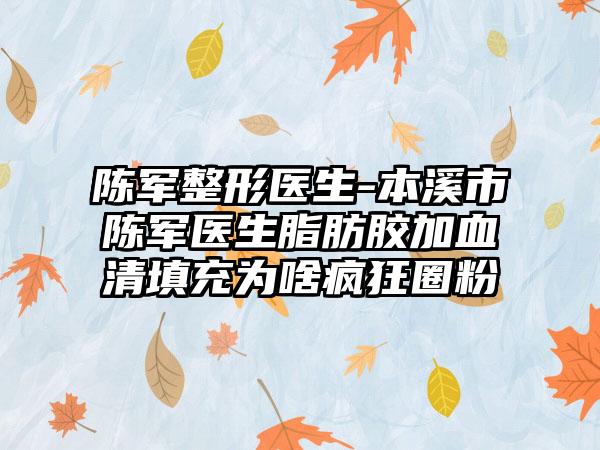 陈军整形医生-本溪市陈军医生脂肪胶加血清填充为啥疯狂圈粉